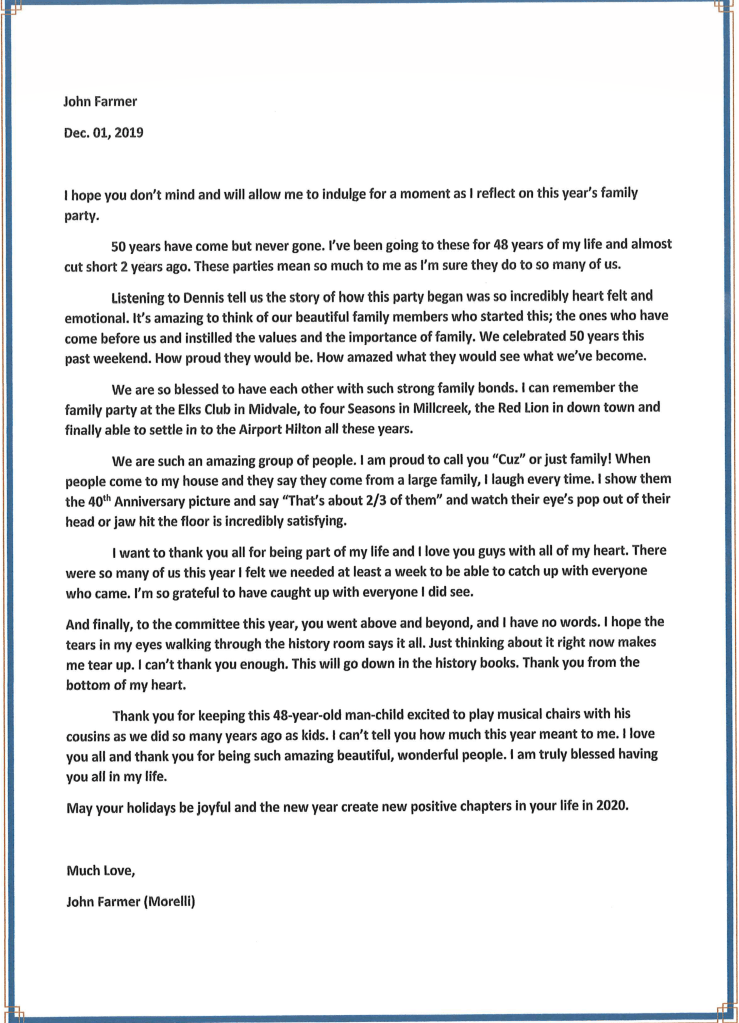 John Farmer

Dec. 01, 2019

I hope you don't mind and will allow me to indulge for a moment as I reflect on this year's family party.

50 years have come but never gone. I've been going to these for 48 years of my life and almost cut short 2 years ago. These parties mean so much to me as I'm sure they do to so many of us.

Listening to Dennis tell us the story of how this party began was so incredibly heart felt and emotional. It's amazing to think of our beautiful family members who started this; the ones who have come before us and instilled the values and the importance of family. We celebrated 50 years this past weekend. How proud they would be. How amazed what they would see what we've become.

We are so blessed to have each other with such strong family bonds. I can remember the family party at the Elks Club in Midvale, to four Seasons in Millcreek, the Red Lion in down town and finally able to settle in to the Airport Hilton all these years.

We are such an amazing group of people. I am proud to call you "Cuz" or just family! When people come to my house and they say they come from a large family, I laugh every time. I show them the 40$^{th}$ Anniversary picture and say "That's about 2/3 of them" and watch their eye's pop out of their head or jaw hit the floor is incredibly satisfying.

I want to thank you all for being part of my life and I love you guys with all of my heart. There were so many of us this year I felt we needed at least a week to be able to catch up with everyone who came. I'm so grateful to have caught up with everyone I did see.

And finally, to the committee this year, you went above and beyond, and I have no words. I hope the tears in my eyes walking through the history room says it all. Just thinking about it right now makes me tear up. I can't thank you enough. This will go down in the history books. Thank you from the bottom of my heart.

Thank you for keeping this 48-year-old man-child excited to play musical chairs with his cousins as we did so many years ago as kids. I can't tell you how much this year meant to me. I love you all and thank you for being such amazing beautiful, wonderful people. I am truly blessed having you all in my life.

May your holidays be joyful and the new year create new positive chapters in your life in 2020.

Much Love,

John Farmer (Morelli)